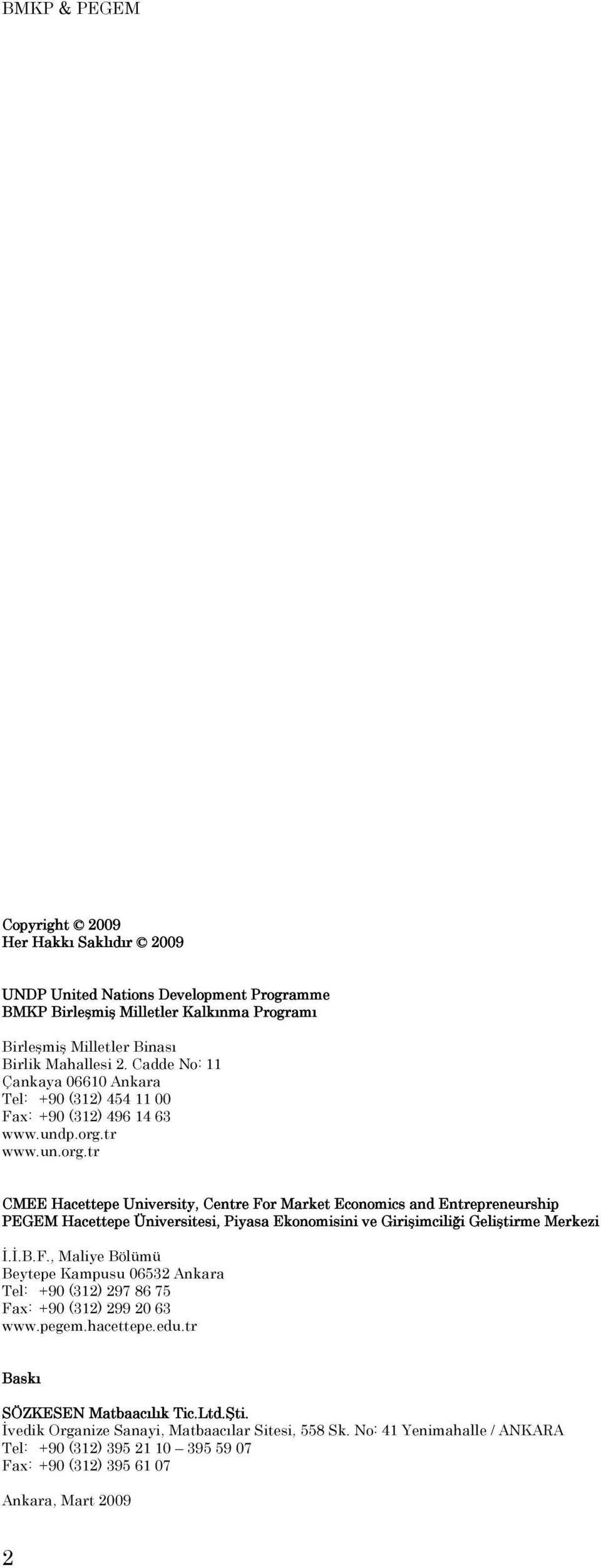 BMKP & PEGEM

Copyright © 2009
Her Hakkı Saklıdır © 2009

UNDP United Nations Development Programme
BMKP Birleşmiş Milletler Kalkınma Programı

Birleşmiş Milletler Binası
Birlik Mahallesi 2. Cadde No: 11
Çankaya 06610 Ankara
Tel: +90 (312) 454 11 00
Fax: +90 (312) 496 14 63
www.undp.org.tr
www.un.org.tr

CMEE Hacettepe University, Centre For Market Economics and Entrepreneurship
PEGEM Hacettepe Üniversitesi, Piyasa Ekonomisini ve Girişimciliği Geliştirme Merkezi

İ.İ.B.F., Maliye Bölümü
Beytepe Kampusu 06532 Ankara
Tel: +90 (312) 297 86 75
Fax: +90 (312) 299 20 63
www.pegem.hacettepe.edu.tr

Baskı

SÖZKESEN Matbaacılık Tic.Ltd.Şti.
İvedik Organize Sanayi, Matbaacılar Sitesi, 558 Sk. No: 41 Yenimahalle / ANKARA
Tel: +90 (312) 395 21 10 – 395 59 07
Fax: +90 (312) 395 61 07

Ankara, Mart 2009

2